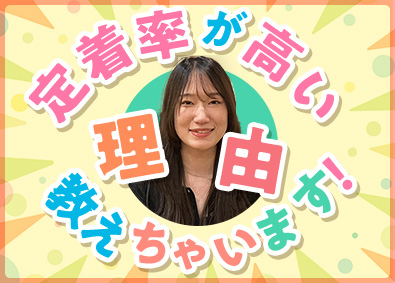 定着率が高い

理由

教えちゃいます!